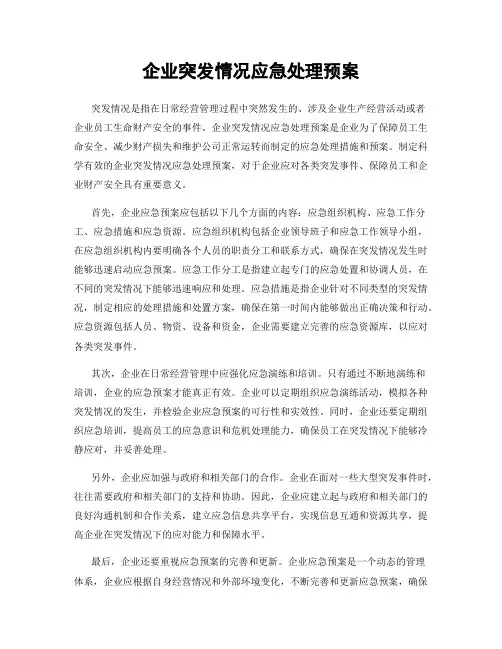 企业突发情况应急处理预案

突发情况是指在日常经营管理过程中突然发生的、涉及企业生产经营活动或者企业员工生命财产安全的事件。企业突发情况应急处理预案是企业为了保障员工生命安全、减少财产损失和维护公司正常运转而制定的应急处理措施和预案。制定科学有效的企业突发情况应急处理预案，对于企业应对各类突发事件、保障员工和企业财产安全具有重要意义。

首先，企业应急预案应包括以下几个方面的内容：应急组织机构、应急工作分工、应急措施和应急资源。应急组织机构包括企业领导班子和应急工作领导小组，在应急组织机构内要明确各个人员的职责分工和联系方式，确保在突发情况发生时能够迅速启动应急预案。应急工作分工是指建立起专门的应急处置和协调人员，在不同的突发情况下能够迅速响应和处理。应急措施是指企业针对不同类型的突发情况，制定相应的处理措施和处置方案，确保在第一时间内能够做出正确决策和行动。应急资源包括人员、物资、设备和资金，企业需要建立完善的应急资源库，以应对各类突发事件。

其次，企业在日常经营管理中应强化应急演练和培训。只有通过不断地演练和培训，企业的应急预案才能真正有效。企业可以定期组织应急演练活动，模拟各种突发情况的发生，并检验企业应急预案的可行性和实效性。同时，企业还要定期组织应急培训，提高员工的应急意识和危机处理能力，确保员工在突发情况下能够冷静应对，并妥善处理。

另外，企业应加强与政府和相关部门的合作。企业在面对一些大型突发事件时，往往需要政府和相关部门的支持和协助。因此，企业应建立起与政府和相关部门的良好沟通机制和合作关系，建立应急信息共享平台，实现信息互通和资源共享，提高企业在突发情况下的应对能力和保障水平。

最后，企业还要重视应急预案的完善和更新。企业应急预案是一个动态的管理体系，企业应根据自身经营情况和外部环境变化，不断完善和更新应急预案，确保